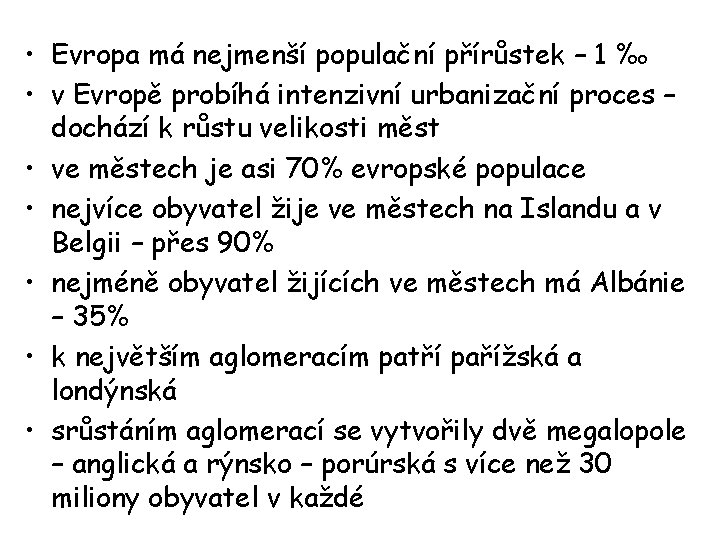 • Evropa má nejmenší populační přírůstek – 1 ‰
• v Evropě probíhá intenzivní urbanizační proces – dochází k růstu velikosti měst
• ve městech je asi 70% evropské populace
• nejvíce obyvatel žije ve městech na Islandu a v Belgii – přes 90%
• nejméně obyvatel žijících ve městech má Albánie – 35%
• k největším aglomeracím patří pařížská a londýnská
• srůstáním aglomerací se vytvořily dvě megalopole – anglická a rýnsko – porúrská s více než 30 miliony obyvatel v každé